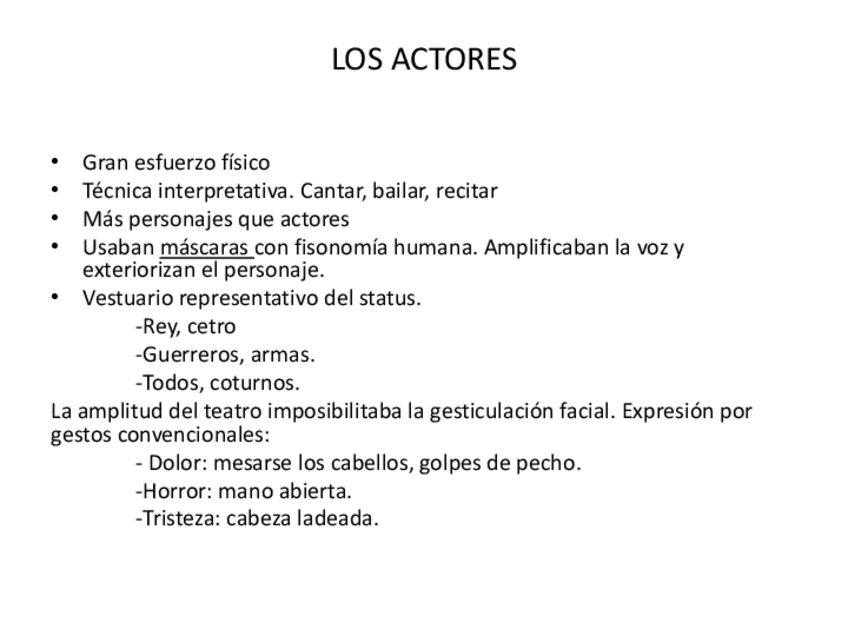 LOS ACTORES

• Gran esfuerzo físico
• Técnica interpretativa. Cantar, bailar, recitar
• Más personajes que actores
• Usaban máscaras con fisonomía humana. Amplificaban la voz y exteriorizan el personaje.
• Vestuario representativo del status.
-Rey, cetro
-Guerreros, armas.
-Todos, coturnos.

La amplitud del teatro imposibilitaba la gesticulación facial. Expresión por gestos convencionales:
- Dolor: mesarse los cabellos, golpes de pecho.
-Horror: mano abierta.
-Tristeza: cabeza ladeada.